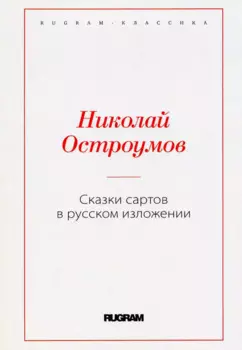 RUGRAM · КЛАССИКА

Николай Остроумов

Сказки сартов в русском изложении

RUGRAM